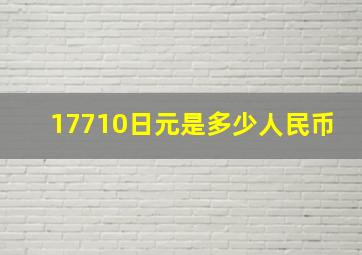 17710日元是多少人民币